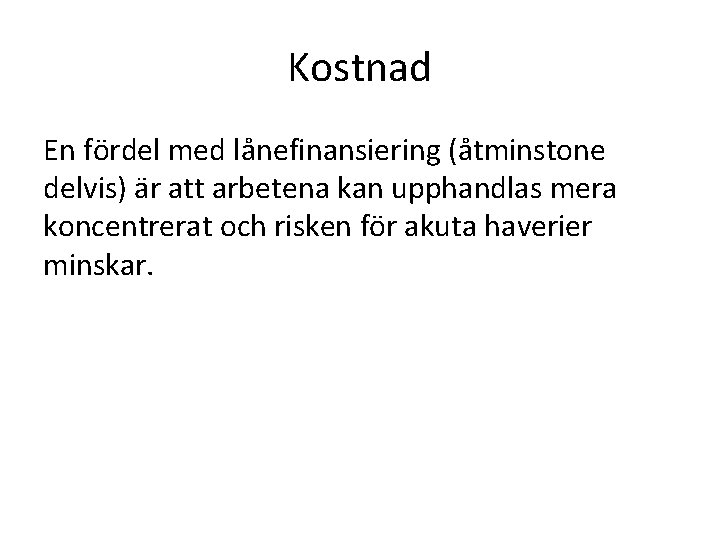 Kostnad

En fördel med lånefinansiering (åtminstone delvis) är att arbetena kan upphandlas mera koncentrerat och risken för akuta haverier minskar.